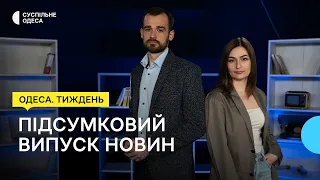 СУСПІЛЬНЕ
ОДЕСА

ОДЕСА. ТИЖДЕНЬ

ПІДСУМКОВИЙ ВИПУСК НОВИН